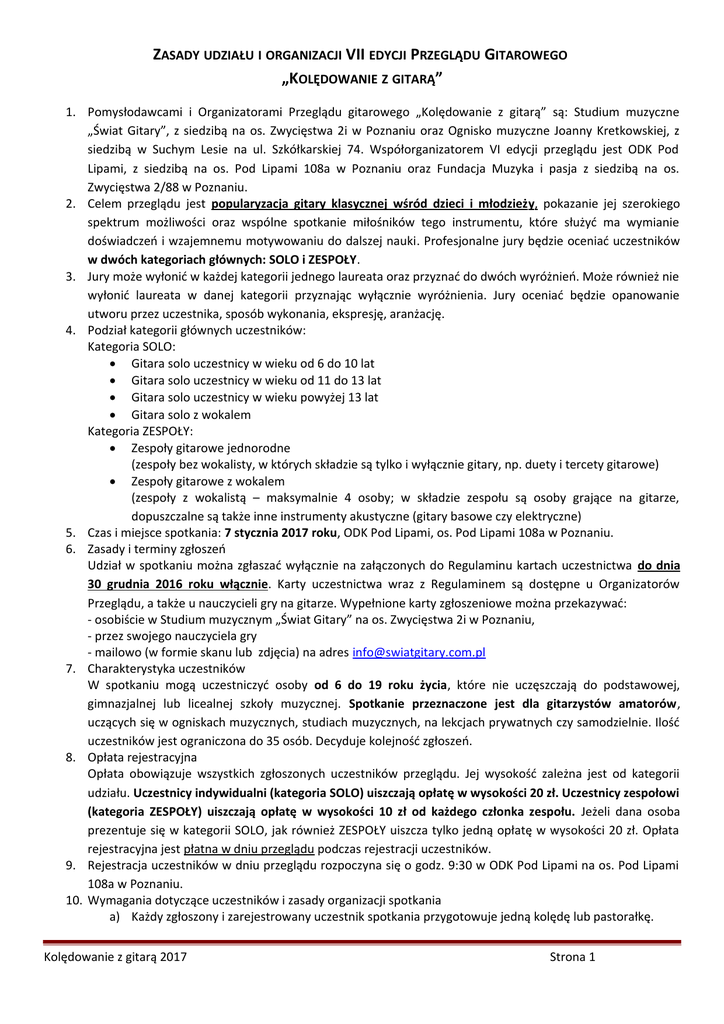 ZASADY UDZIAŁU I ORGANIZACJI VII EDYCJI PRZEGLĄDU GITAROWEGO
„KOLĘDOWANIE Z GITARĄ"

1. Pomysłodawcami i Organizatorami Przeglądu gitarowego „Kolędowanie z gitarą" są: Studium muzyczne „Świat Gitary", z siedzibą na os. Zwycięstwa 2i w Poznaniu oraz Ognisko muzyczne Joanny Kretkowskiej, z siedzibą w Suchym Lesie na ul. Szkółkarskiej 74. Współorganizatorem VI edycji przeglądu jest ODK Pod Lipami, z siedzibą na os. Pod Lipami 108a w Poznaniu oraz Fundacja Muzyka i pasja z siedzibą na os. Zwycięstwa 2/88 w Poznaniu.
2. Celem przeglądu jest popularyzacja gitary klasycznej wśród dzieci i młodzieży, pokazanie jej szerokiego spektrum możliwości oraz wspólne spotkanie miłośników tego instrumentu, które służyć ma wymianie doświadczeń i wzajemnemu motywowaniu do dalszej nauki. Profesjonalne jury będzie oceniać uczestników w dwóch kategoriach głównych: SOLO i ZESPOŁY.
3. Jury może wyłonić w każdej kategorii jednego laureata oraz przyznać do dwóch wyróżnień. Może również nie wyłonić laureata w danej kategorii przyznając wyłącznie wyróżnienia. Jury oceniać będzie opanowanie utworu przez uczestnika, sposób wykonania, ekspresję, aranżację.
4. Podział kategorii głównych uczestników:
Kategoria SOLO:
• Gitara solo uczestnicy w wieku od 6 do 10 lat
• Gitara solo uczestnicy w wieku od 11 do 13 lat
• Gitara solo uczestnicy w wieku powyżej 13 lat
• Gitara solo z wokalem
Kategoria ZESPOŁY:
• Zespoły gitarowe jednorodne
(zespoły bez wokalisty, w których składzie są tylko i wyłącznie gitary, np. duety i tercety gitarowe)
• Zespoły gitarowe z wokalem
(zespoły z wokalistą – maksymalnie 4 osoby; w składzie zespołu są osoby grające na gitarze, dopuszczalne są także inne instrumenty akustyczne (gitary basowe czy elektryczne)
5. Czas i miejsce spotkania: 7 stycznia 2017 roku, ODK Pod Lipami, os. Pod Lipami 108a w Poznaniu.
6. Zasady i terminy zgłoszeń
Udział w spotkaniu można zgłaszać wyłącznie na załączonych do Regulaminu kartach uczestnictwa do dnia 30 grudnia 2016 roku włącznie. Karty uczestnictwa wraz z Regulaminem są dostępne u Organizatorów Przeglądu, a także u nauczycieli gry na gitarze. Wypełnione karty zgłoszeniowe można przekazywać:
- osobiście w Studium muzycznym „Świat Gitary" na os. Zwycięstwa 2i w Poznaniu,
- przez swojego nauczyciela gry
- mailowo (w formie skanu lub zdjęcia) na adres info@swiatgitary.com.pl
7. Charakterystyka uczestników
W spotkaniu mogą uczestniczyć osoby od 6 do 19 roku życia, które nie uczęszczają do podstawowej, gimnazjalnej lub licealnej szkoły muzycznej. Spotkanie przeznaczone jest dla gitarzystów amatorów, uczących się w ogniskach muzycznych, studiach muzycznych, na lekcjach prywatnych czy samodzielnie. Ilość uczestników jest ograniczona do 35 osób. Decyduje kolejność zgłoszeń.
8. Opłata rejestracyjna
Opłata obowiązuje wszystkich zgłoszonych uczestników przeglądu. Jej wysokość zależna jest od kategorii udziału. Uczestnicy indywidualni (kategoria SOLO) uiszczają opłatę w wysokości 20 zł. Uczestnicy zespołowi (kategoria ZESPOŁY) uiszczają opłatę w wysokości 10 zł od każdego członka zespołu. Jeżeli dana osoba prezentuje się w kategorii SOLO, jak również ZESPOŁY uiszcza tylko jedną opłatę w wysokości 20 zł. Opłata rejestracyjna jest płatna w dniu przeglądu podczas rejestracji uczestników.
9. Rejestracja uczestników w dniu przeglądu rozpoczyna się o godz. 9:30 w ODK Pod Lipami na os. Pod Lipami 108a w Poznaniu.
10. Wymagania dotyczące uczestników i zasady organizacji spotkania
a) Każdy zgłoszony i zarejestrowany uczestnik spotkania przygotowuje jedną kolędę lub pastorałkę.

Kolędowanie z gitarą 2017 Strona 1